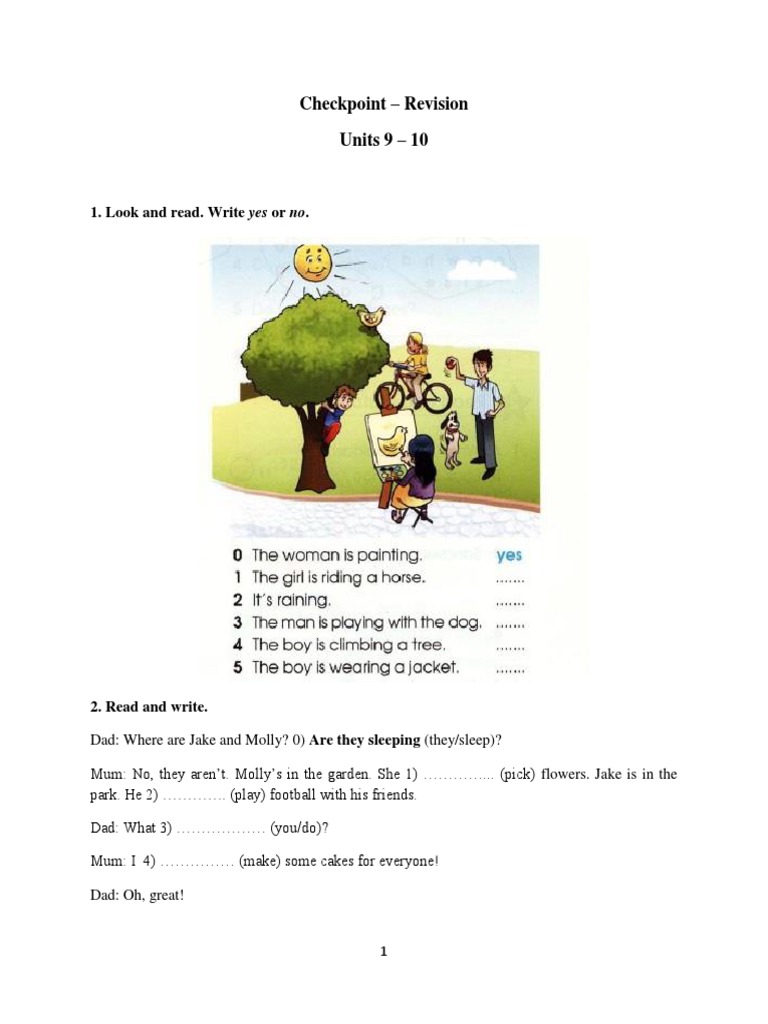 Checkpoint – Revision

Units 9 – 10

1. Look and read. Write yes or no.

0 The woman is painting. yes
1 The girl is riding a horse. .......
2 It's raining. .......
3 The man is playing with the dog. .......
4 The boy is climbing a tree. .......
5 The boy is wearing a jacket. .......

2. Read and write.

Dad: Where are Jake and Molly? 0) Are they sleeping (they/sleep)?

Mum: No, they aren't. Molly's in the garden. She 1) ………….. (pick) flowers. Jake is in the park. He 2) …………. (play) football with his friends.

Dad: What 3) ……………… (you/do)?

Mum: I 4) …………… (make) some cakes for everyone!

Dad: Oh, great!

1